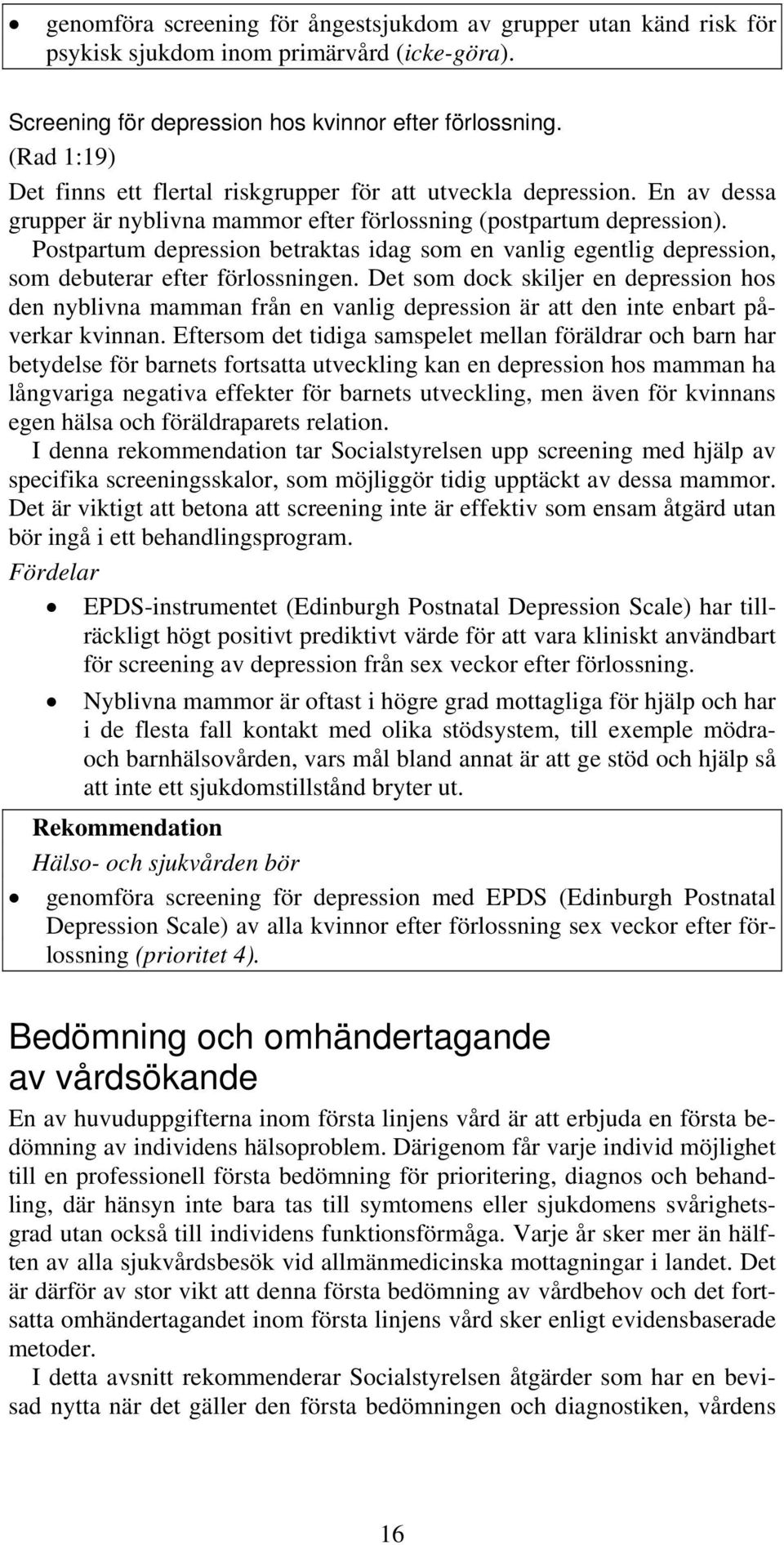 • genomföra screening för ångestsjukdom av grupper utan känd risk för psykisk sjukdom inom primärvård (icke-göra).

Screening för depression hos kvinnor efter förlossning.
(Rad 1:19)
Det finns ett flertal riskgrupper för att utveckla depression. En av dessa grupper är nyblivna mammor efter förlossning (postpartum depression). Postpartum depression betraktas idag som en vanlig egentlig depression, som debuterar efter förlossningen. Det som dock skiljer en depression hos den nyblivna mamman från en vanlig depression är att den inte enbart påverkar kvinnan. Eftersom det tidiga samspelet mellan föräldrar och barn har betydelse för barnets fortsatta utveckling kan en depression hos mamman ha långvariga negativa effekter för barnets utveckling, men även för kvinnans egen hälsa och föräldraparets relation.
I denna rekommendation tar Socialstyrelsen upp screening med hjälp av specifika screeningsskalor, som möjliggör tidig upptäckt av dessa mammor. Det är viktigt att betona att screening inte är effektiv som ensam åtgärd utan bör ingå i ett behandlingsprogram.
Fördelar
• EPDS-instrumentet (Edinburgh Postnatal Depression Scale) har tillräckligt högt positivt prediktivt värde för att vara kliniskt användbart för screening av depression från sex veckor efter förlossning.
• Nyblivna mammor är oftast i högre grad mottagliga för hjälp och har i de flesta fall kontakt med olika stödsystem, till exemple mödra- och barnhälsovården, vars mål bland annat är att ge stöd och hjälp så att inte ett sjukdomstillstånd bryter ut.

Rekommendation
Hälso- och sjukvården bör
• genomföra screening för depression med EPDS (Edinburgh Postnatal Depression Scale) av alla kvinnor efter förlossning sex veckor efter förlossning (prioritet 4).

Bedömning och omhändertagande av vårdsökande

En av huvuduppgifterna inom första linjens vård är att erbjuda en första bedömning av individens hälsoproblem. Därigenom får varje individ möjlighet till en professionell första bedömning för prioritering, diagnos och behandling, där hänsyn inte bara tas till symtomens eller sjukdomens svårighetsgrad utan också till individens funktionsförmåga. Varje år sker mer än hälften av alla sjukvårdsbesök vid allmänmedicinska mottagningar i landet. Det är därför av stor vikt att denna första bedömning av vårdbehov och det fortsatta omhändertagandet inom första linjens vård sker enligt evidensbaserade metoder.
I detta avsnitt rekommenderar Socialstyrelsen åtgärder som har en bevisad nytta när det gäller den första bedömningen och diagnostiken, vårdens

16